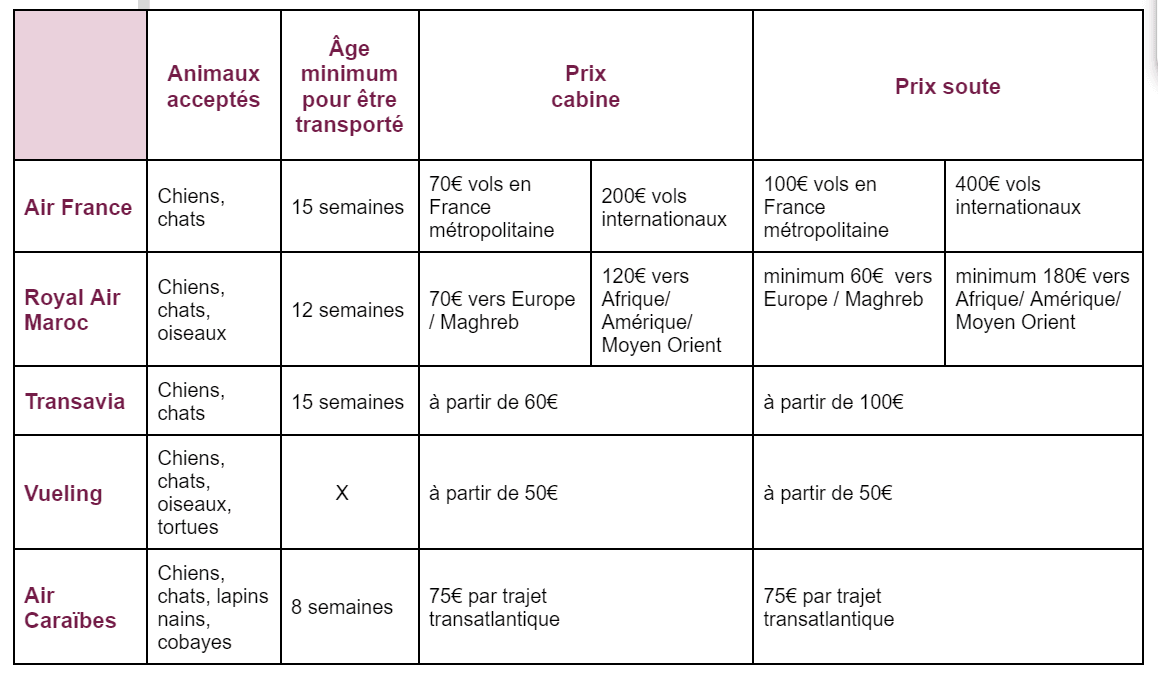 | | Animaux acceptés | Âge minimum pour être transporté | Prix cabine | | Prix soute | |
|---|---|---|---|---|---|---|
| Air France | Chiens, chats | 15 semaines | 70€ vols en France métropolitaine | 200€ vols internationaux | 100€ vols en France métropolitaine | 400€ vols internationaux |
| Royal Air Maroc | Chiens, chats, oiseaux | 12 semaines | 70€ vers Europe / Maghreb | 120€ vers Afrique/ Amérique/ Moyen Orient | minimum 60€ vers Europe / Maghreb | minimum 180€ vers Afrique/ Amérique/ Moyen Orient |
| Transavia | Chiens, chats | 15 semaines | à partir de 60€ | | à partir de 100€ | |
| Vueling | Chiens, chats, oiseaux, tortues | X | à partir de 50€ | | à partir de 50€ | |
| Air Caraïbes | Chiens, chats, lapins nains, cobayes | 8 semaines | 75€ par trajet transatlantique | | 75€ par trajet transatlantique | |